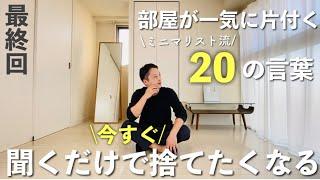 最終回

部屋が一気に片付く
\ミニマリスト流/
20の言葉

\今すぐ/
聞くだけで捨てたくなる